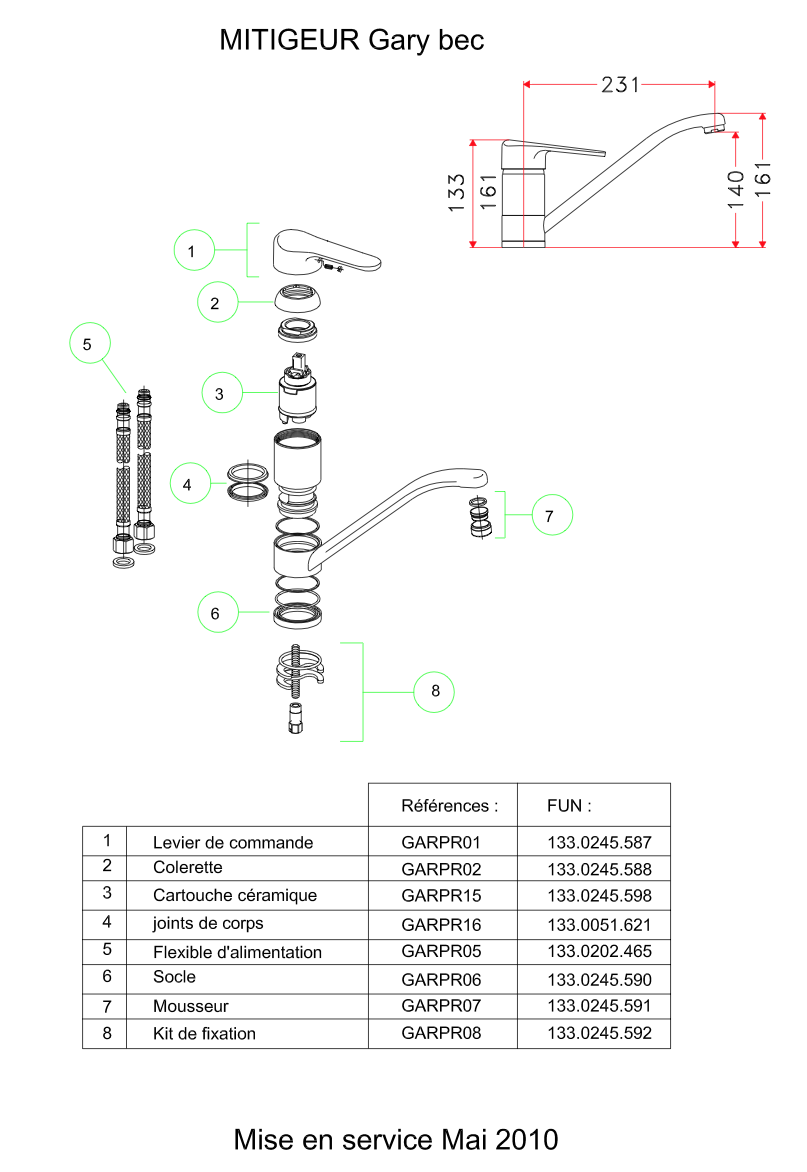 MITIGEUR Gary bec

231
133
161
140
161

1
2
3
4
5
6
7
8

| | | Références : | FUN : |
|---|---|---|---|
| 1 | Levier de commande | GARPR01 | 133.0245.587 |
| 2 | Colerette | GARPR02 | 133.0245.588 |
| 3 | Cartouche céramique | GARPR15 | 133.0245.598 |
| 4 | joints de corps | GARPR16 | 133.0051.621 |
| 5 | Flexible d'alimentation | GARPR05 | 133.0202.465 |
| 6 | Socle | GARPR06 | 133.0245.590 |
| 7 | Mousseur | GARPR07 | 133.0245.591 |
| 8 | Kit de fixation | GARPR08 | 133.0245.592 |

Mise en service Mai 2010